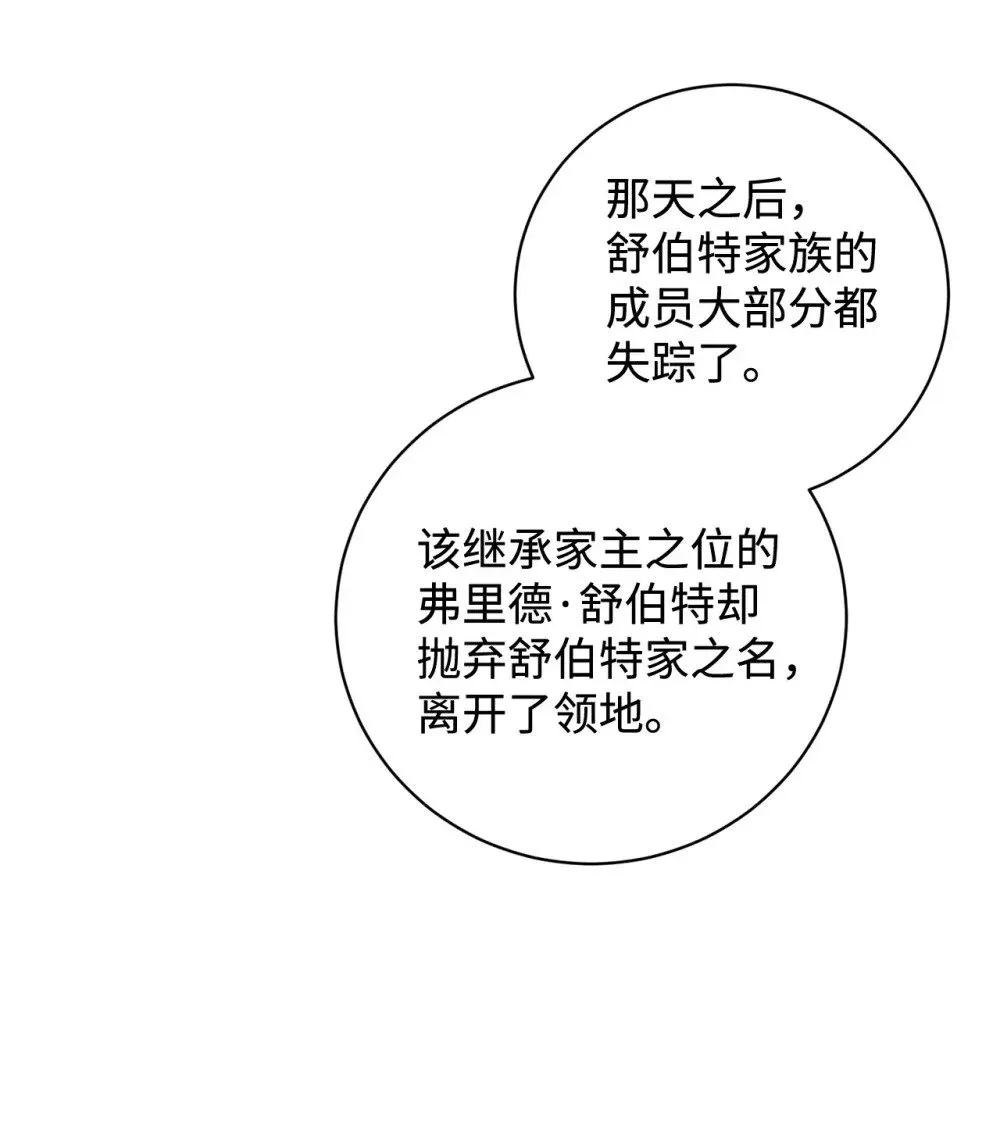 那天之后，舒伯特家族的成员大部分都失踪了。

该继承家主之位的弗里德·舒伯特却抛弃舒伯特家之名，离开了领地。